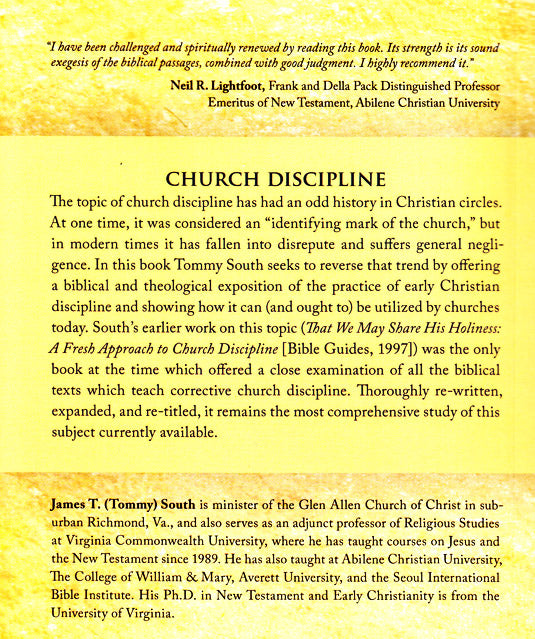 "I have been challenged and spiritually renewed by reading this book. Its strength is its sound exegesis of the biblical passages, combined with good judgment. I highly recommend it."

Neil R. Lightfoot, Frank and Della Pack Distinguished Professor Emeritus of New Testament, Abilene Christian University

CHURCH DISCIPLINE

The topic of church discipline has had an odd history in Christian circles. At one time, it was considered an "identifying mark of the church," but in modern times it has fallen into disrepute and suffers general negligence. In this book Tommy South seeks to reverse that trend by offering a biblical and theological exposition of the practice of early Christian discipline and showing how it can (and ought to) be utilized by churches today. South's earlier work on this topic (That We May Share His Holiness: A Fresh Approach to Church Discipline [Bible Guides, 1997]) was the only book at the time which offered a close examination of all the biblical texts which teach corrective church discipline. Thoroughly re-written, expanded, and re-titled, it remains the most comprehensive study of this subject currently available.

James T. (Tommy) South is minister of the Glen Allen Church of Christ in suburban Richmond, Va., and also serves as an adjunct professor of Religious Studies at Virginia Commonwealth University, where he has taught courses on Jesus and the New Testament since 1989. He has also taught at Abilene Christian University, The College of William & Mary, Averett University, and the Seoul International Bible Institute. His Ph.D. in New Testament and Early Christianity is from the University of Virginia.